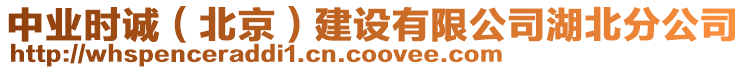 中业时诚（北京）建设有限公司湖北分公司
http://whspenceraddi1.cn.coovee.com